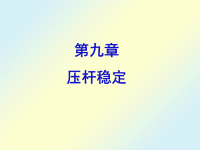 第九章

压杆稳定